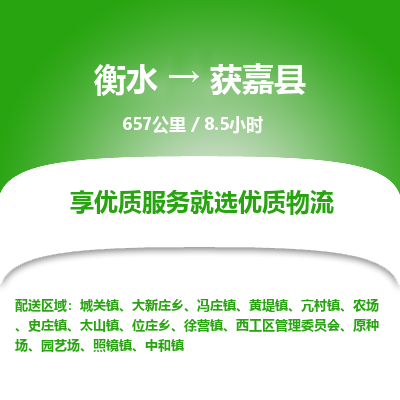 衡水 → 获嘉县

657公里 / 8.5小时

享优质服务就选优质物流

配送区域：城关镇、大新庄乡、冯庄镇、黄堤镇、亢村镇、农场、史庄镇、太山镇、位庄乡、徐营镇、西工区管理委员会、原种场、园艺场、照镜镇、中和镇